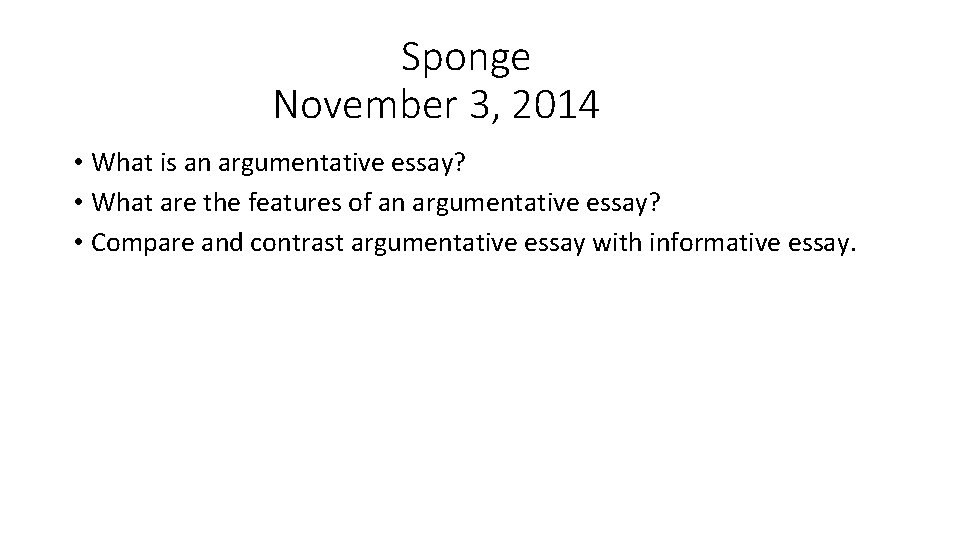 Sponge
November 3, 2014

• What is an argumentative essay?
• What are the features of an argumentative essay?
• Compare and contrast argumentative essay with informative essay.